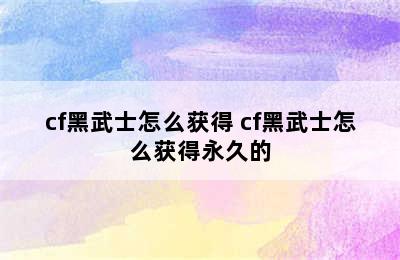 cf黑武士怎么获得 cf黑武士怎么获得永久的